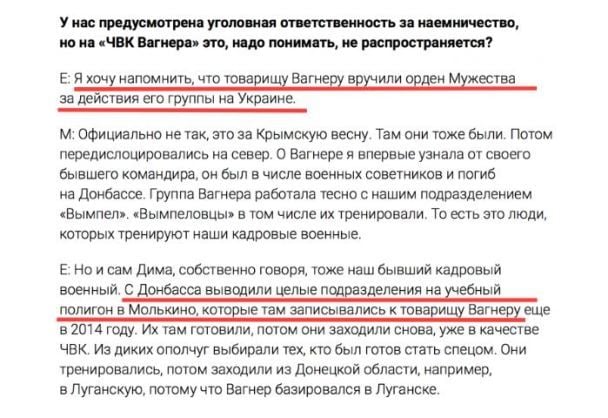 У нас предусмотрена уголовная ответственность за наемничество, но на «ЧВК Вагнера» это, надо понимать, не распространяется?

Е: Я хочу напомнить, что товарищу Вагнеру вручили орден Мужества за действия его группы на Украине.

М: Официально не так, это за Крымскую весну. Там они тоже были. Потом передислоцировались на север. О Вагнере я впервые узнала от своего бывшего командира, он был в числе военных советников и погиб на Донбассе. Группа Вагнера работала тесно с нашим подразделением «Вымпел». «Вымпеловцы» в том числе их тренировали. То есть это люди, которых тренируют наши кадровые военные.

Е: Но и сам Дима, собственно говоря, тоже наш бывший кадровый военный. С Донбасса выводили целые подразделения на учебный полигон в Молькино, которые там записывались к товарищу Вагнеру еще в 2014 году. Их там готовили, потом они заходили снова, уже в качестве ЧВК. Из диких ополчуг выбирали тех, кто был готов стать спецом. Они тренировались, потом заходили из Донецкой области, например, в Луганскую, потому что Вагнер базировался в Луганске.